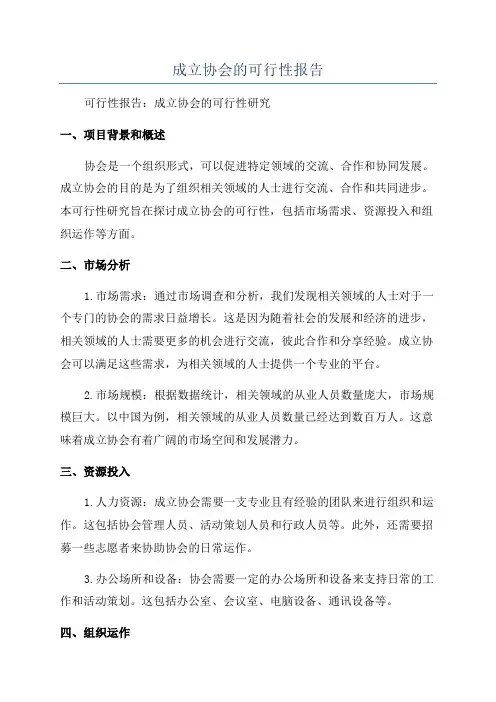 成立协会的可行性报告

可行性报告：成立协会的可行性研究

一、项目背景和概述

协会是一个组织形式，可以促进特定领域的交流、合作和协同发展。成立协会的目的是为了组织相关领域的人士进行交流、合作和共同进步。本可行性研究旨在探讨成立协会的可行性，包括市场需求、资源投入和组织运作等方面。

二、市场分析

1.市场需求：通过市场调查和分析，我们发现相关领域的人士对于一个专门的协会的需求日益增长。这是因为随着社会的发展和经济的进步，相关领域的人士需要更多的机会进行交流，彼此合作和分享经验。成立协会可以满足这些需求，为相关领域的人士提供一个专业的平台。

2.市场规模：根据数据统计，相关领域的从业人员数量庞大，市场规模巨大。以中国为例，相关领域的从业人员数量已经达到数百万人。这意味着成立协会有着广阔的市场空间和发展潜力。

三、资源投入

1.人力资源：成立协会需要一支专业且有经验的团队来进行组织和运作。这包括协会管理人员、活动策划人员和行政人员等。此外，还需要招募一些志愿者来协助协会的日常运作。

3.办公场所和设备：协会需要一定的办公场所和设备来支持日常的工作和活动策划。这包括办公室、会议室、电脑设备、通讯设备等。

四、组织运作